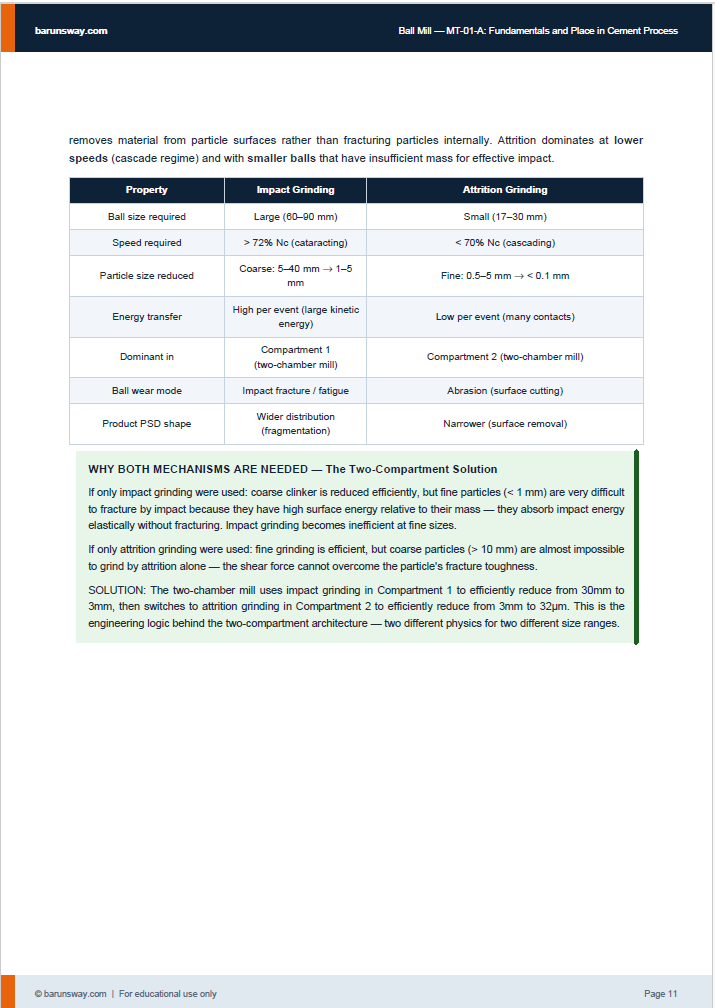 barunsway.com

Ball Mill — MT-01-A: Fundamentals and Place in Cement Process

removes material from particle surfaces rather than fracturing particles internally. Attrition dominates at lower speeds (cascade regime) and with smaller balls that have insufficient mass for effective impact.

| Property | Impact Grinding | Attrition Grinding |
|---|---|---|
| Ball size required | Large (60–90 mm) | Small (17–30 mm) |
| Speed required | > 72% Nc (cataracting) | < 70% Nc (cascading) |
| Particle size reduced | Coarse: 5–40 mm → 1–5 mm | Fine: 0.5–5 mm → < 0.1 mm |
| Energy transfer | High per event (large kinetic energy) | Low per event (many contacts) |
| Dominant in | Compartment 1 (two-chamber mill) | Compartment 2 (two-chamber mill) |
| Ball wear mode | Impact fracture / fatigue | Abrasion (surface cutting) |
| Product PSD shape | Wider distribution (fragmentation) | Narrower (surface removal) |

WHY BOTH MECHANISMS ARE NEEDED — The Two-Compartment Solution

If only impact grinding were used: coarse clinker is reduced efficiently, but fine particles (< 1 mm) are very difficult to fracture by impact because they have high surface energy relative to their mass — they absorb impact energy elastically without fracturing. Impact grinding becomes inefficient at fine sizes.

If only attrition grinding were used: fine grinding is efficient, but coarse particles (> 10 mm) are almost impossible to grind by attrition alone — the shear force cannot overcome the particle's fracture toughness.

SOLUTION: The two-chamber mill uses impact grinding in Compartment 1 to efficiently reduce from 30mm to 3mm, then switches to attrition grinding in Compartment 2 to efficiently reduce from 3mm to 32μm. This is the engineering logic behind the two-compartment architecture — two different physics for two different size ranges.

© barunsway.com | For educational use only

Page 11